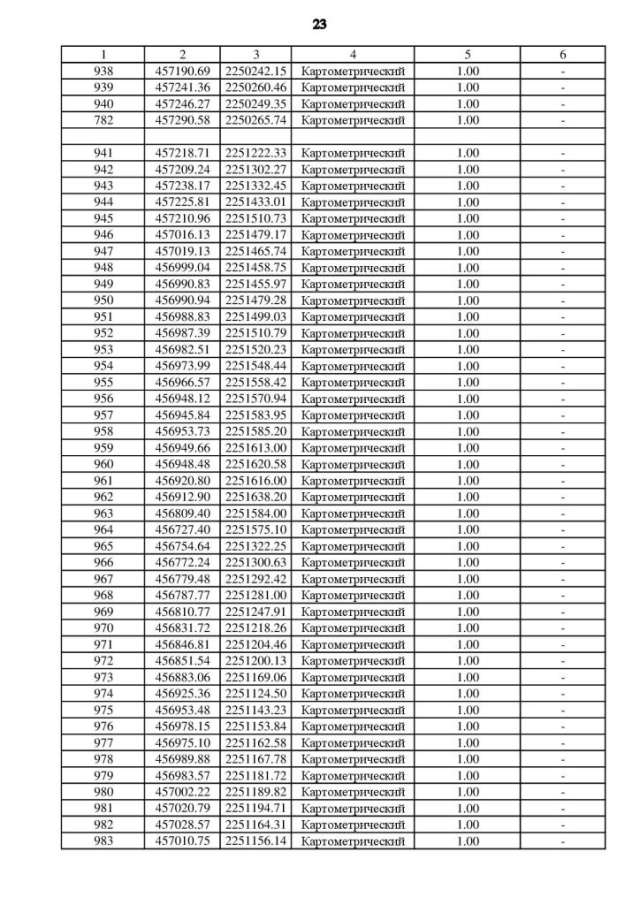 23

| 1 | 2 | 3 | 4 | 5 | 6 |
|---|---|---|---|---|---|
| 938 | 457190.69 | 2250242.15 | Картометрический | 1.00 | - |
| 939 | 457241.36 | 2250260.46 | Картометрический | 1.00 | - |
| 940 | 457246.27 | 2250249.35 | Картометрический | 1.00 | - |
| 782 | 457290.58 | 2250265.74 | Картометрический | 1.00 | - |
| | | | | | |
| 941 | 457218.71 | 2251222.33 | Картометрический | 1.00 | - |
| 942 | 457209.24 | 2251302.27 | Картометрический | 1.00 | - |
| 943 | 457238.17 | 2251332.45 | Картометрический | 1.00 | - |
| 944 | 457225.81 | 2251433.01 | Картометрический | 1.00 | - |
| 945 | 457210.96 | 2251510.73 | Картометрический | 1.00 | - |
| 946 | 457016.13 | 2251479.17 | Картометрический | 1.00 | - |
| 947 | 457019.13 | 2251465.74 | Картометрический | 1.00 | - |
| 948 | 456999.04 | 2251458.75 | Картометрический | 1.00 | - |
| 949 | 456990.83 | 2251455.97 | Картометрический | 1.00 | - |
| 950 | 456990.94 | 2251479.28 | Картометрический | 1.00 | - |
| 951 | 456988.83 | 2251499.03 | Картометрический | 1.00 | - |
| 952 | 456987.39 | 2251510.79 | Картометрический | 1.00 | - |
| 953 | 456982.51 | 2251520.23 | Картометрический | 1.00 | - |
| 954 | 456973.99 | 2251548.44 | Картометрический | 1.00 | - |
| 955 | 456966.57 | 2251558.42 | Картометрический | 1.00 | - |
| 956 | 456948.12 | 2251570.94 | Картометрический | 1.00 | - |
| 957 | 456945.84 | 2251583.95 | Картометрический | 1.00 | - |
| 958 | 456953.73 | 2251585.20 | Картометрический | 1.00 | - |
| 959 | 456949.66 | 2251613.00 | Картометрический | 1.00 | - |
| 960 | 456948.48 | 2251620.58 | Картометрический | 1.00 | - |
| 961 | 456920.80 | 2251616.00 | Картометрический | 1.00 | - |
| 962 | 456912.90 | 2251638.20 | Картометрический | 1.00 | - |
| 963 | 456809.40 | 2251584.00 | Картометрический | 1.00 | - |
| 964 | 456727.40 | 2251575.10 | Картометрический | 1.00 | - |
| 965 | 456754.64 | 2251322.25 | Картометрический | 1.00 | - |
| 966 | 456772.24 | 2251300.63 | Картометрический | 1.00 | - |
| 967 | 456779.48 | 2251292.42 | Картометрический | 1.00 | - |
| 968 | 456787.77 | 2251281.00 | Картометрический | 1.00 | - |
| 969 | 456810.77 | 2251247.91 | Картометрический | 1.00 | - |
| 970 | 456831.72 | 2251218.26 | Картометрический | 1.00 | - |
| 971 | 456846.81 | 2251204.46 | Картометрический | 1.00 | - |
| 972 | 456851.54 | 2251200.13 | Картометрический | 1.00 | - |
| 973 | 456883.06 | 2251169.06 | Картометрический | 1.00 | - |
| 974 | 456925.36 | 2251124.50 | Картометрический | 1.00 | - |
| 975 | 456953.48 | 2251143.23 | Картометрический | 1.00 | - |
| 976 | 456978.15 | 2251153.84 | Картометрический | 1.00 | - |
| 977 | 456975.10 | 2251162.58 | Картометрический | 1.00 | - |
| 978 | 456989.88 | 2251167.78 | Картометрический | 1.00 | - |
| 979 | 456983.57 | 2251181.72 | Картометрический | 1.00 | - |
| 980 | 457002.22 | 2251189.82 | Картометрический | 1.00 | - |
| 981 | 457020.79 | 2251194.71 | Картометрический | 1.00 | - |
| 982 | 457028.57 | 2251164.31 | Картометрический | 1.00 | - |
| 983 | 457010.75 | 2251156.14 | Картометрический | 1.00 | - |